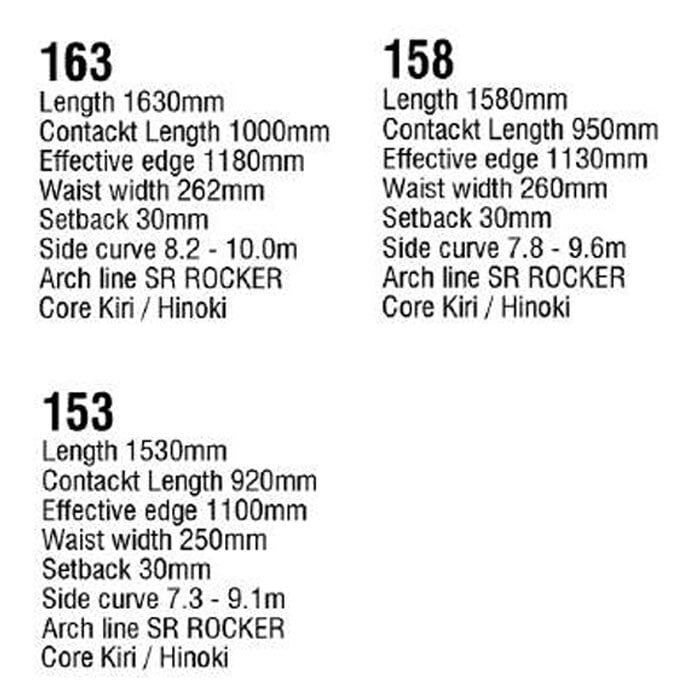 163
Length 1630mm
Contackt Length 1000mm
Effective edge 1180mm
Waist width 262mm
Setback 30mm
Side curve 8.2 - 10.0m
Arch line SR ROCKER
Core Kiri / Hinoki

158
Length 1580mm
Contackt Length 950mm
Effective edge 1130mm
Waist width 260mm
Setback 30mm
Side curve 7.8 - 9.6m
Arch line SR ROCKER
Core Kiri / Hinoki

153
Length 1530mm
Contackt Length 920mm
Effective edge 1100mm
Waist width 250mm
Setback 30mm
Side curve 7.3 - 9.1m
Arch line SR ROCKER
Core Kiri / Hinoki